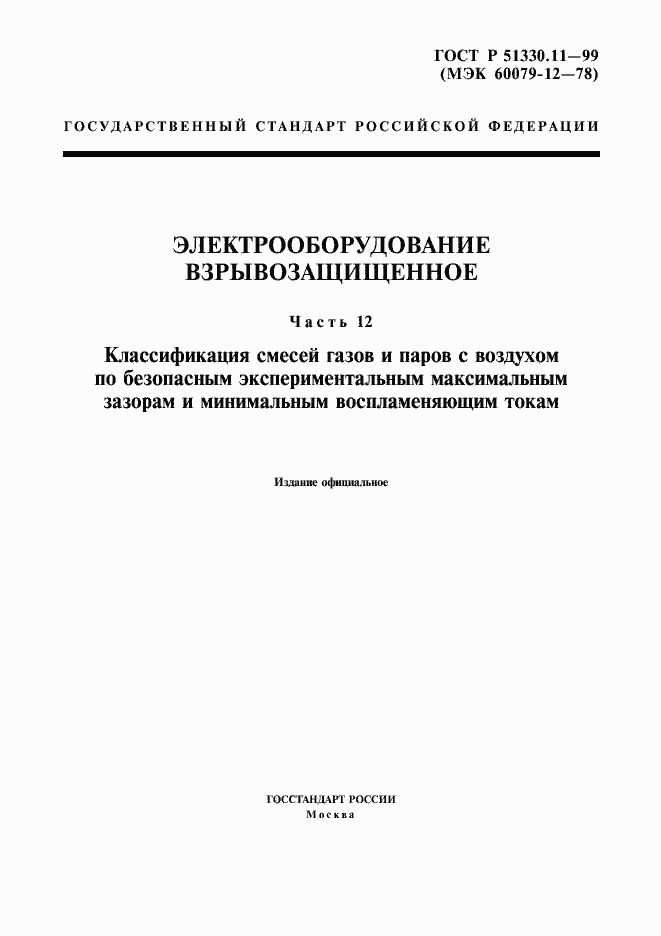 ГОСТ Р 51330.11—99
(МЭК 60079-12—78)

ГОСУДАРСТВЕННЫЙ СТАНДАРТ РОССИЙСКОЙ ФЕДЕРАЦИИ

ЭЛЕКТРООБОРУДОВАНИЕ
ВЗРЫВОЗАЩИЩЕННОЕ

Часть 12

Классификация смесей газов и паров с воздухом по безопасным экспериментальным максимальным зазорам и минимальным воспламеняющим токам

Издание официальное

ГОССТАНДАРТ РОССИИ
Москва